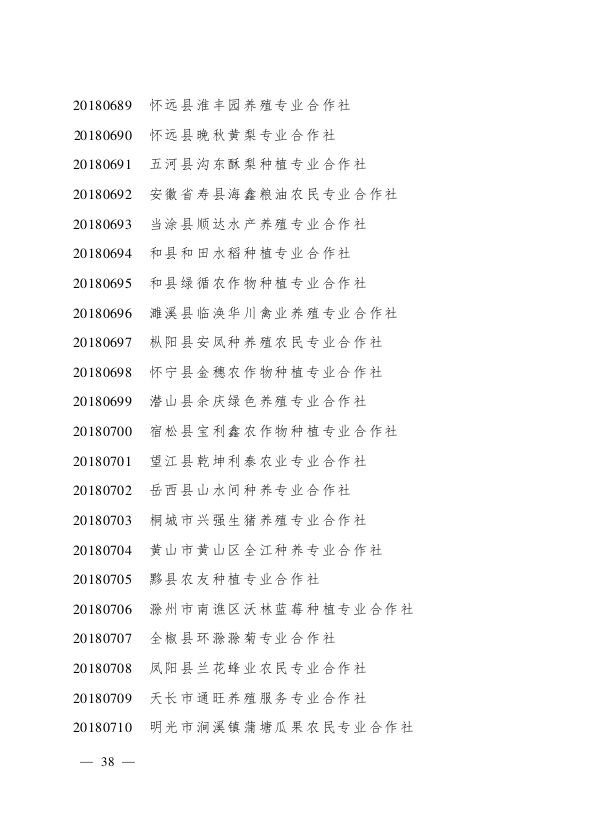 20180689 怀远县淮丰园养殖专业合作社
20180690 怀远县晚秋黄梨专业合作社
20180691 五河县沟东酥梨种植专业合作社
20180692 安徽省寿县海鑫粮油农民专业合作社
20180693 当涂县顺达水产养殖专业合作社
20180694 和县和田水稻种植专业合作社
20180695 和县绿循农作物种植专业合作社
20180696 濉溪县临涣华川禽业养殖专业合作社
20180697 枞阳县安凤种养殖农民专业合作社
20180698 怀宁县金穗农作物种植专业合作社
20180699 潜山县余庆绿色养殖专业合作社
20180700 宿松县宝利鑫农作物种植专业合作社
20180701 望江县乾坤利泰农业专业合作社
20180702 岳西县山水间种养专业合作社
20180703 桐城市兴强生猪养殖专业合作社
20180704 黄山市黄山区全江种养专业合作社
20180705 黟县农友种植专业合作社
20180706 滁州市南谯区沃林蓝莓种植专业合作社
20180707 全椒县环滁滁菊专业合作社
20180708 凤阳县兰花蜂业农民专业合作社
20180709 天长市通旺养殖服务专业合作社
20180710 明光市涧溪镇蒲塘瓜果农民专业合作社

— 38 —